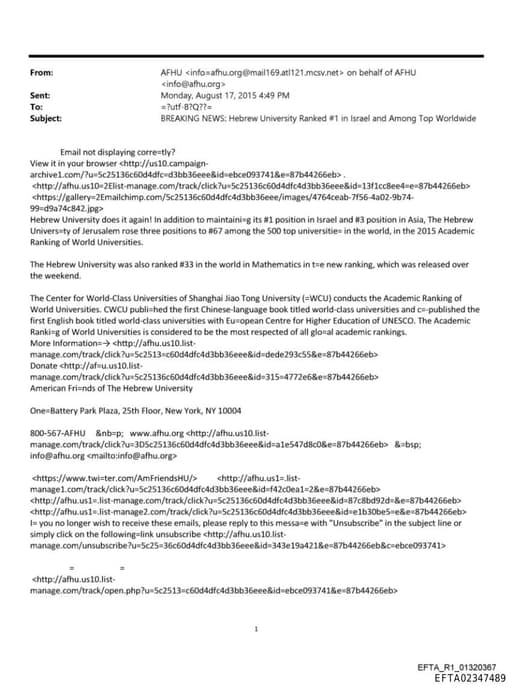 From: AFHU <info=afhu.org@mail169.atl121.mcsv.net> on behalf of AFHU <info@afhu.org>
Sent: Monday, August 17, 2015 4:49 PM
To: =?utf-8?Q??=
Subject: BREAKING NEWS: Hebrew University Ranked #1 in Israel and Among Top Worldwide

Email not displaying corre=tly?
View it in your browser <http://us10.campaign-archive1.com/?u=5c25136c60d4dfc=d3bb36eee&id=ebce093741&e=87b44266eb> .
<http://afhu.us10=2Elist-manage.com/track/click?u=5c25136c60d4dfc4d3bb36eee&id=13f1cc8ee4=e=87b44266eb>
<https://gallery=2Emailchimp.com/5c25136c60d4dfc4d3bb36eee/images/4764ceab-7f56-4a02-9b74-99=d9a74c842.jpg>
Hebrew University does it again! In addition to maintaini=g its #1 position in Israel and #3 position in Asia, The Hebrew Univers=ty of Jerusalem rose three positions to #67 among the 500 top universitie= in the world, in the 2015 Academic Ranking of World Universities.

The Hebrew University was also ranked #33 in the world in Mathematics in t=e new ranking, which was released over the weekend.

The Center for World-Class Universities of Shanghai Jiao Tong University (=WCU) conducts the Academic Ranking of World Universities. CWCU publi=hed the first Chinese-language book titled world-class universities and c=-published the first English book titled world-class universities with Eu=opean Centre for Higher Education of UNESCO. The Academic Ranki=g of World Universities is considered to be the most respected of all glo=al academic rankings.
More Information=-> <http://afhu.us10.list-manage.com/track/click?u=5c2513=c60d4dfc4d3bb36eee&id=dede293c55&e=87b44266eb>
Donate <http://af=u.us10.list-manage.com/track/click?u=5c25136c60d4dfc4d3bb36eee&id=315=4772e6&e=87b44266eb>
American Fri=nds of The Hebrew University

One=Battery Park Plaza, 25th Floor, New York, NY 10004

800-567-AFHU &nb=p; www.afhu.org <http://afhu.us10.list-manage.com/track/click?u=3D5c25136c60d4dfc4d3bb36eee&id=a1e547d8c0&e=87b44266eb> &=bsp; info@afhu.org <mailto:info@afhu.org>

<https://www.twi=ter.com/AmFriendsHU/> <http://afhu.us1=.list-manage1.com/track/click?u=5c25136c60d4dfc4d3bb36eee&id=f42c0ea1=2&e=87b44266eb>
<http://afhu.us1=.list-manage.com/track/click?u=5c25136c60d4dfc4d3bb36eee&id=87c8bd92d=&e=87b44266eb>
<http://afhu.us1=.list-manage2.com/track/click?u=5c25136c60d4dfc4d3bb36eee&id=e1b30be5=e&e=87b44266eb>
I= you no longer wish to receive these emails, please reply to this messa=e with "Unsubscribe" in the subject line or simply click on the following=link unsubscribe <http://afhu.us10.list-manage.com/unsubscribe?u=5c25=36c60d4dfc4d3bb36eee&id=343e19a421&e=87b44266eb&c=ebce093741>

= =
<http://afhu.us10.list-manage.com/track/open.php?u=5c2513=c60d4dfc4d3bb36eee&id=ebce093741&e=87b44266eb>

1

EFTA_R1_01320367
EFTA02347489